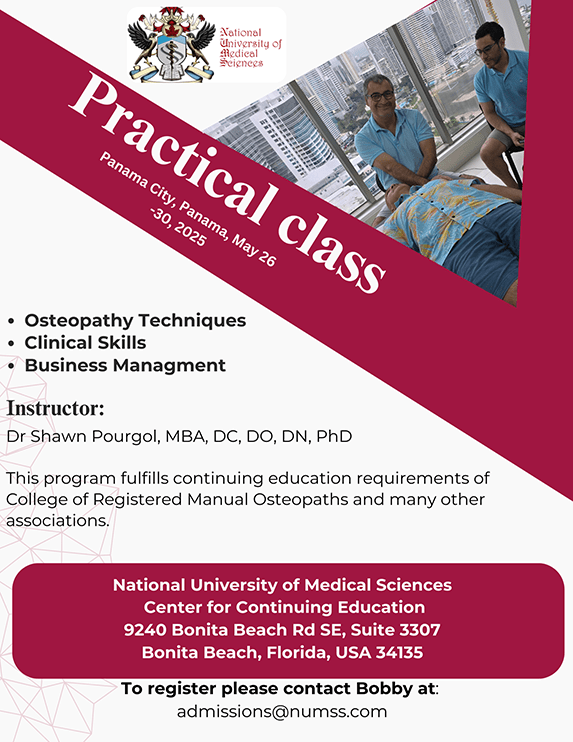 National University of Medical Sciences

Practical class

Panama City, Panama, May 26 -30, 2025

• Osteopathy Techniques
• Clinical Skills
• Business Managment

Instructor:
Dr Shawn Pourgol, MBA, DC, DO, DN, PhD

This program fulfills continuing education requirements of College of Registered Manual Osteopaths and many other associations.

National University of Medical Sciences
Center for Continuing Education
9240 Bonita Beach Rd SE, Suite 3307
Bonita Beach, Florida, USA 34135

To register please contact Bobby at:
admissions@numss.com